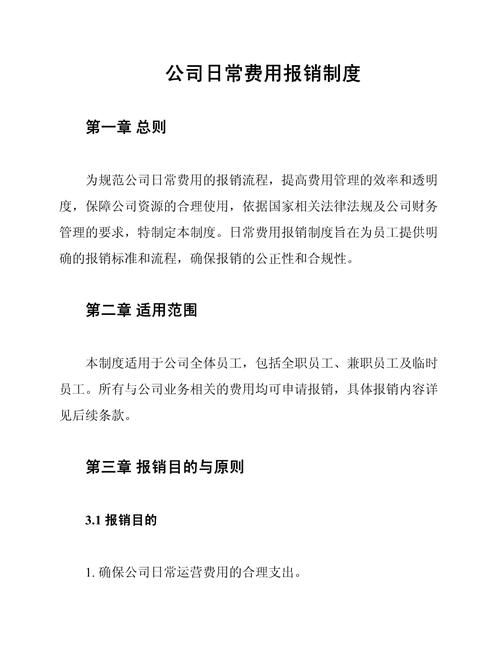 公司日常费用报销制度

第一章 总则

为规范公司日常费用的报销流程，提高费用管理的效率和透明度，保障公司资源的合理使用，依据国家相关法律法规及公司财务管理的要求，特制定本制度。日常费用报销制度旨在为员工提供明确的报销标准和流程，确保报销的公正性和合规性。

第二章 适用范围

本制度适用于公司全体员工，包括全职员工、兼职员工及临时员工。所有与公司业务相关的费用均可申请报销，具体报销内容详见后续条款。

第三章 报销目的与原则

3.1 报销目的

1. 确保公司日常运营费用的合理支出。